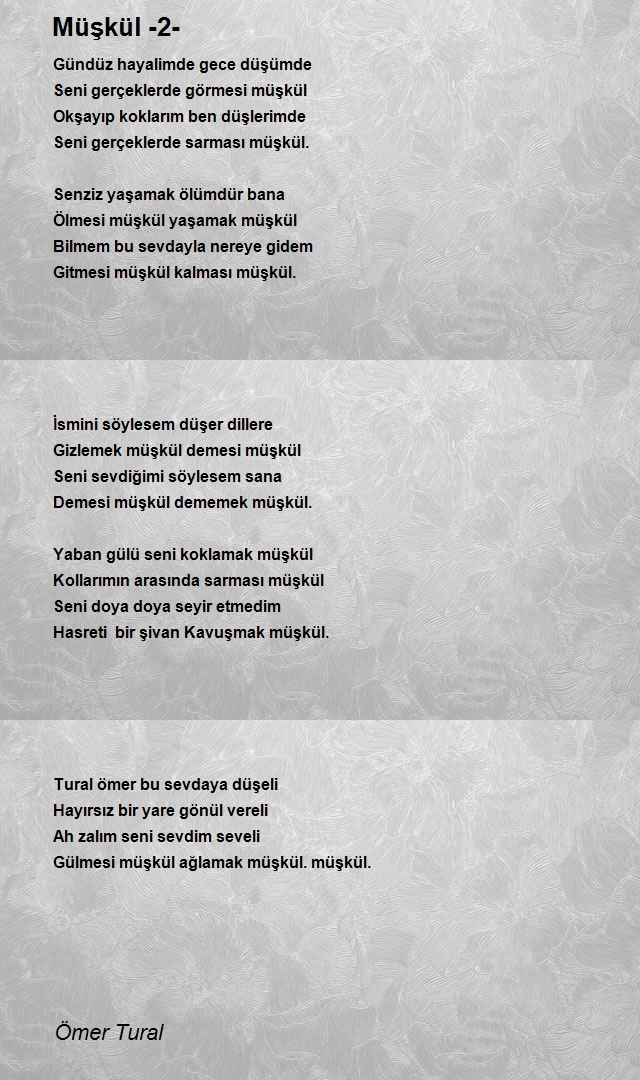 Müşkül -2-

Gündüz hayalimde gece düşümde
Seni gerçeklerde görmesi müşkül
Okşayıp koklarım ben düşlerimde
Seni gerçeklerde sarması müşkül.

Senziz yaşamak ölümdür bana
Ölmesi müşkül yaşamak müşkül
Bilmem bu sevdayla nereye gidem
Gitmesi müşkül kalması müşkül.

İsmini söylesem düşer dillere
Gizlemek müşkül demesi müşkül
Seni sevdiğimi söylesem sana
Demesi müşkül dememek müşkül.

Yaban gülü seni koklamak müşkül
Kollarımın arasında sarması müşkül
Seni doya doya seyir etmedim
Hasreti bir şivan Kavuşmak müşkül.

Tural ömer bu sevdaya düşeli
Hayırsız bir yare gönül vereli
Ah zalım seni sevdim seveli
Gülmesi müşkül ağlamak müşkül. müşkül.

Ömer Tural